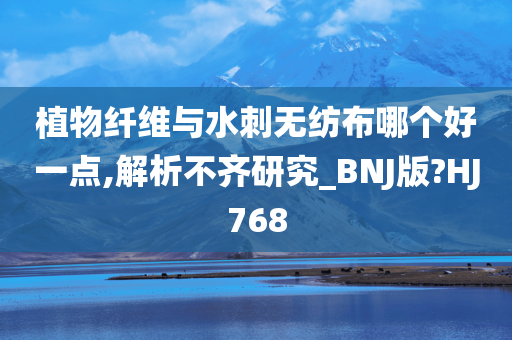 植物纤维与水刺无纺布哪个好一点,解析不齐研究_BNJ版?HJ768